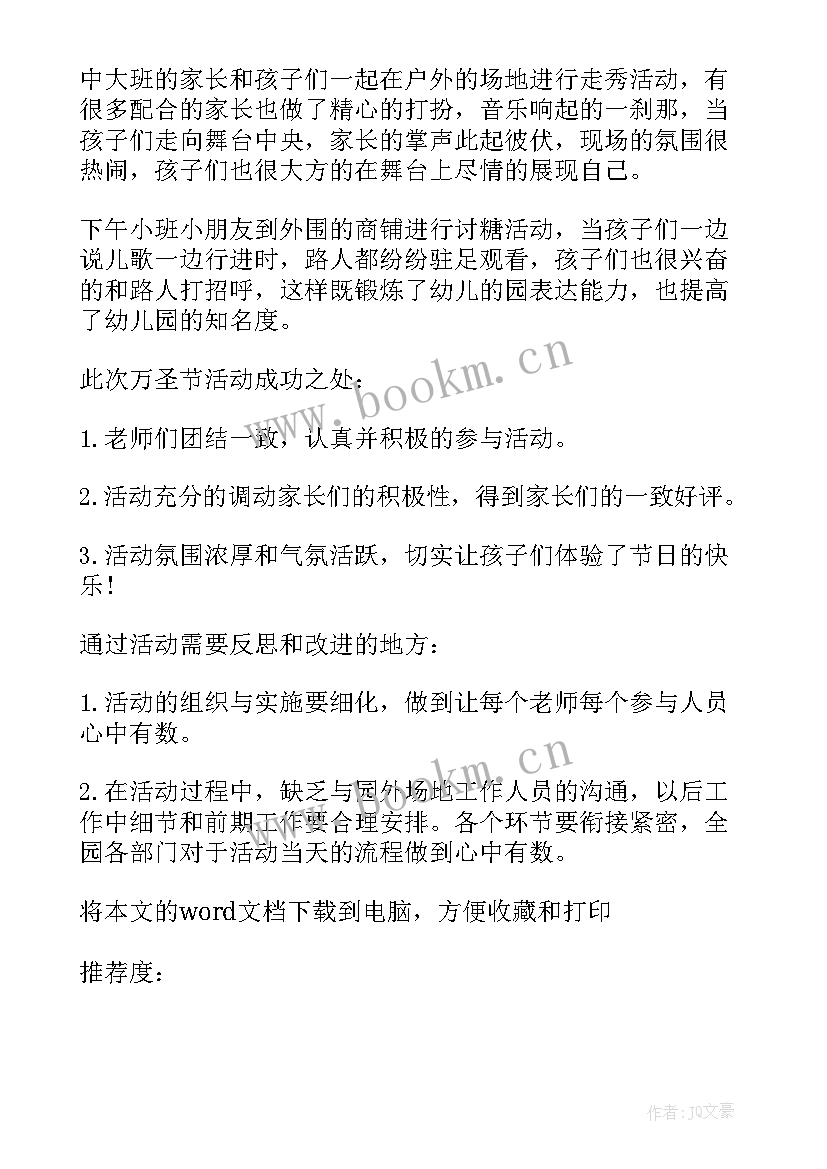 中大班的家长和孩子们一起在户外的场地进行走秀活动，有很多配合的家长也做了精心的打扮，音乐响起的一刹那，当孩子们走向舞台中央，家长的掌声此起彼伏，现场的氛围很热闹，孩子们也很大方的在舞台上尽情的展现自己。

下午小班小朋友到外围的商铺进行讨糖活动，当孩子们一边说儿歌一边行进时，路人都纷纷驻足观看，孩子们也很兴奋的和路人打招呼，这样既锻炼了幼儿的园表达能力，也提高了幼儿园的知名度。

此次万圣节活动成功之处：

1.老师们团结一致，认真并积极的参与活动。

2.活动充分的调动家长们的积极性，得到家长们的一致好评。

3.活动氛围浓厚和气氛活跃，切实让孩子们体验了节日的快乐！

通过活动需要反思和改进的地方：

1.活动的组织与实施要细化，做到让每个老师每个参与人员心中有数。

2.在活动过程中，缺乏与园外场地工作人员的沟通，以后工作中细节和前期工作要合理安排。各个环节要衔接紧密，全园各部门对于活动当天的流程做到心中有数。

将本文的word文档下载到电脑，方便收藏和打印

推荐度：

www.bookm.cn

www.bookm.cn

作者：JQ文豪